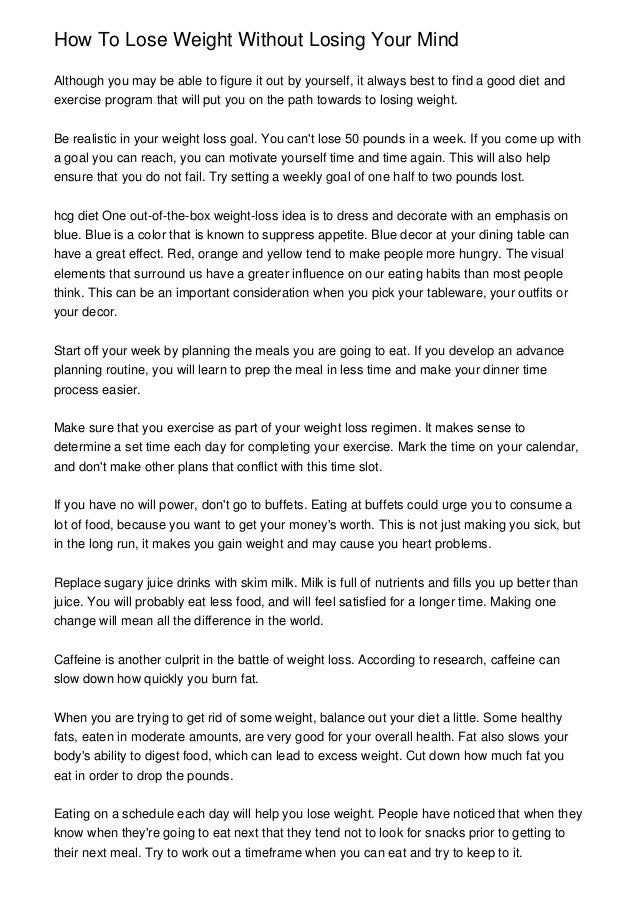 How To Lose Weight Without Losing Your Mind

Although you may be able to figure it out by yourself, it always best to find a good diet and exercise program that will put you on the path towards to losing weight.

Be realistic in your weight loss goal. You can't lose 50 pounds in a week. If you come up with a goal you can reach, you can motivate yourself time and time again. This will also help ensure that you do not fail. Try setting a weekly goal of one half to two pounds lost.

hcg diet One out-of-the-box weight-loss idea is to dress and decorate with an emphasis on blue. Blue is a color that is known to suppress appetite. Blue decor at your dining table can have a great effect. Red, orange and yellow tend to make people more hungry. The visual elements that surround us have a greater influence on our eating habits than most people think. This can be an important consideration when you pick your tableware, your outfits or your decor.

Start off your week by planning the meals you are going to eat. If you develop an advance planning routine, you will learn to prep the meal in less time and make your dinner time process easier.

Make sure that you exercise as part of your weight loss regimen. It makes sense to determine a set time each day for completing your exercise. Mark the time on your calendar, and don't make other plans that conflict with this time slot.

If you have no will power, don't go to buffets. Eating at buffets could urge you to consume a lot of food, because you want to get your money's worth. This is not just making you sick, but in the long run, it makes you gain weight and may cause you heart problems.

Replace sugary juice drinks with skim milk. Milk is full of nutrients and fills you up better than juice. You will probably eat less food, and will feel satisfied for a longer time. Making one change will mean all the difference in the world.

Caffeine is another culprit in the battle of weight loss. According to research, caffeine can slow down how quickly you burn fat.

When you are trying to get rid of some weight, balance out your diet a little. Some healthy fats, eaten in moderate amounts, are very good for your overall health. Fat also slows your body's ability to digest food, which can lead to excess weight. Cut down how much fat you eat in order to drop the pounds.

Eating on a schedule each day will help you lose weight. People have noticed that when they know when they're going to eat next that they tend not to look for snacks prior to getting to their next meal. Try to work out a timeframe when you can eat and try to keep to it.